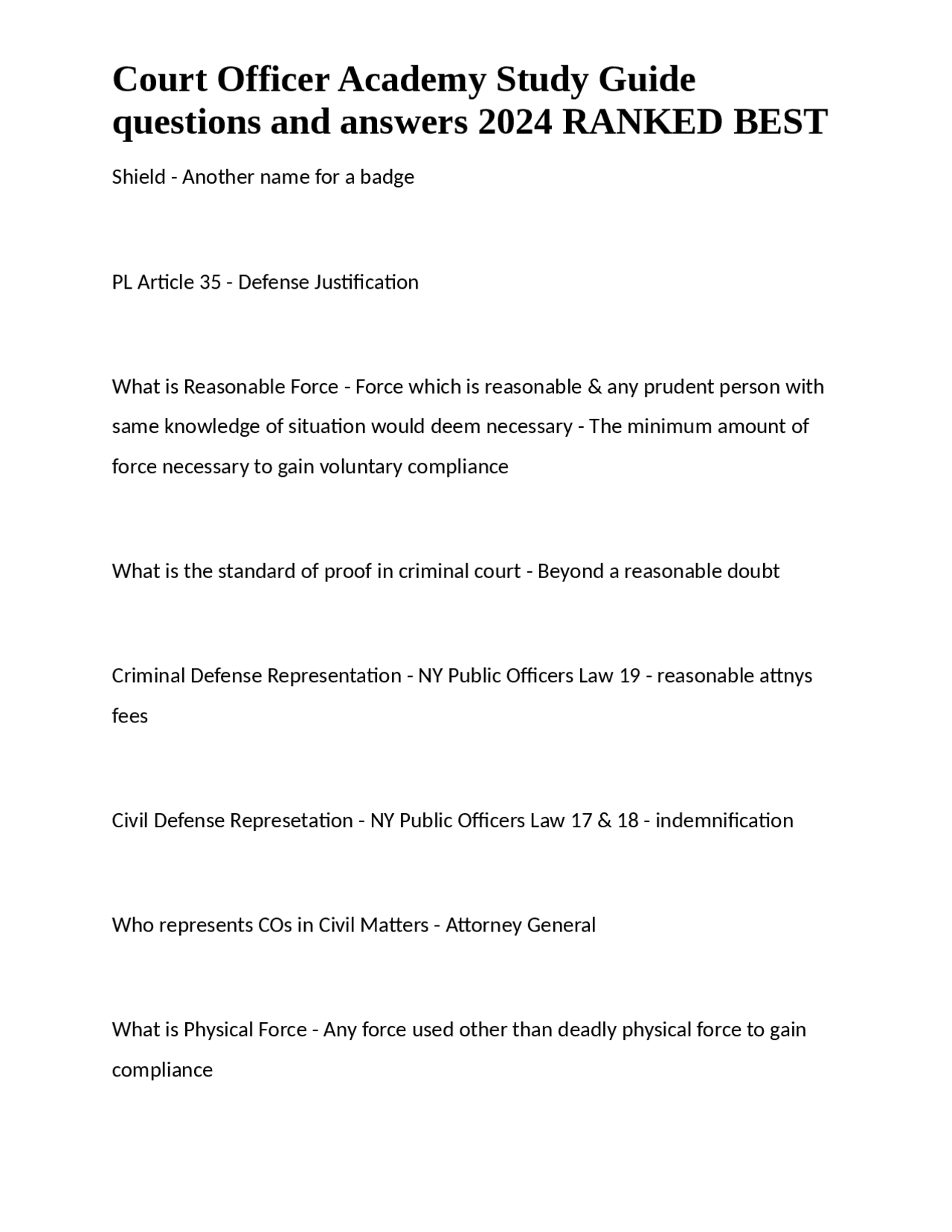 Court Officer Academy Study Guide questions and answers 2024 RANKED BEST

Shield - Another name for a badge

PL Article 35 - Defense Justification

What is Reasonable Force - Force which is reasonable & any prudent person with same knowledge of situation would deem necessary - The minimum amount of force necessary to gain voluntary compliance

What is the standard of proof in criminal court - Beyond a reasonable doubt

Criminal Defense Representation - NY Public Officers Law 19 - reasonable attnys fees

Civil Defense Represetation - NY Public Officers Law 17 & 18 - indemnification

Who represents COs in Civil Matters - Attorney General

What is Physical Force - Any force used other than deadly physical force to gain compliance